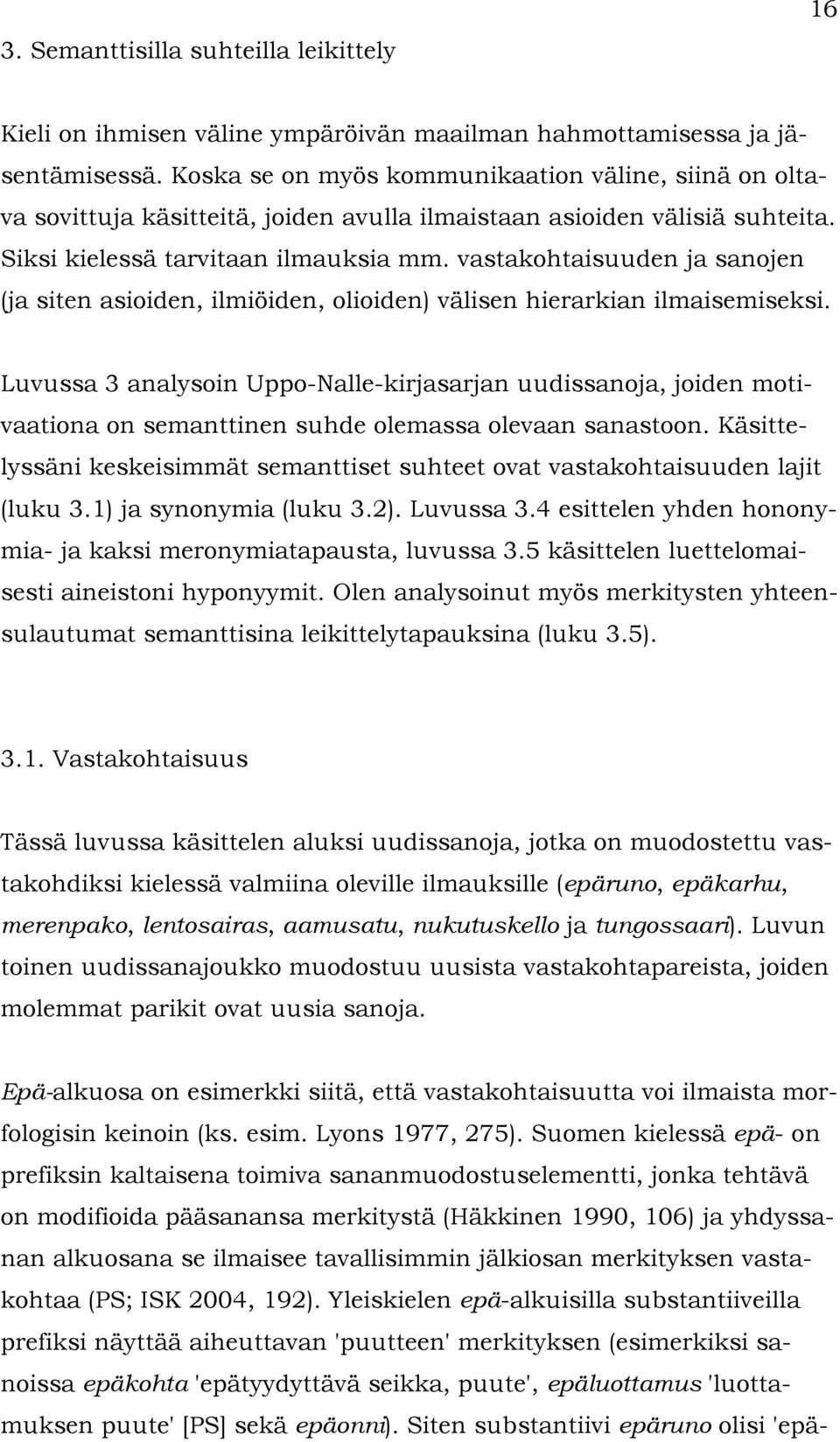 16

3. Semanttisilla suhteilla leikittely

Kieli on ihmisen väline ympäröivän maailman hahmottamisessa ja jäsentämisessä. Koska se on myös kommunikaation väline, siinä on oltava sovittuja käsitteitä, joiden avulla ilmaistaan asioiden välisiä suhteita. Siksi kielessä tarvitaan ilmauksia mm. vastakohtaisuuden ja sanojen (ja siten asioiden, ilmiöiden, olioiden) välisen hierarkian ilmaisemiseksi.

Luvussa 3 analysoin Uppo-Nalle-kirjasarjan uudissanoja, joiden motivaationa on semanttinen suhde olemassa olevaan sanastoon. Käsittelyssäni keskeisimmät semanttiset suhteet ovat vastakohtaisuuden lajit (luku 3.1) ja synonymia (luku 3.2). Luvussa 3.4 esittelen yhden hononymia- ja kaksi meronymiatapausta, luvussa 3.5 käsittelen luettelomaisesti aineistoni hyponyymit. Olen analysoinut myös merkitysten yhteensulautumat semanttisina leikittelytapauksina (luku 3.5).

3.1. Vastakohtaisuus

Tässä luvussa käsittelen aluksi uudissanoja, jotka on muodostettu vastakohdiksi kielessä valmiina oleville ilmauksille (epäruno, epäkarhu, merenpako, lentosairas, aamusatu, nukutuskello ja tungossaari). Luvun toinen uudissanajoukko muodostuu uusista vastakohtapareista, joiden molemmat parikit ovat uusia sanoja.

Epä-alkuosa on esimerkki siitä, että vastakohtaisuutta voi ilmaista morfologisin keinoin (ks. esim. Lyons 1977, 275). Suomen kielessä epä- on prefiksin kaltaisena toimiva sananmuodostuselementti, jonka tehtävä on modifioida pääsanansa merkitystä (Häkkinen 1990, 106) ja yhdyssanan alkuosana se ilmaisee tavallisimmin jälkiosan merkityksen vastakohtaa (PS; ISK 2004, 192). Yleiskielen epä-alkuisilla substantiiveilla prefiksi näyttää aiheuttavan 'puutteen' merkityksen (esimerkiksi sanoissa epäkohta 'epätyydyttävä seikka, puute', epäluottamus 'luottamuksen puute' [PS] sekä epäonni). Siten substantiivi epäruno olisi 'epä-